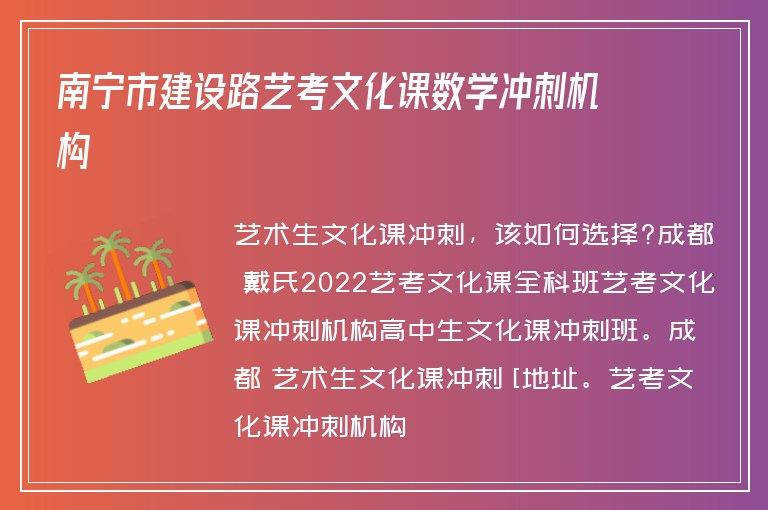 南宁市建设路艺考文化课数学冲刺机构

艺术生文化课冲刺，该如何选择?成都 戴氏2022艺考文化课全科班艺考文化课冲刺机构高中生文化课冲刺班。成都 艺术生文化课冲刺 [地址。艺考文化课冲刺机构